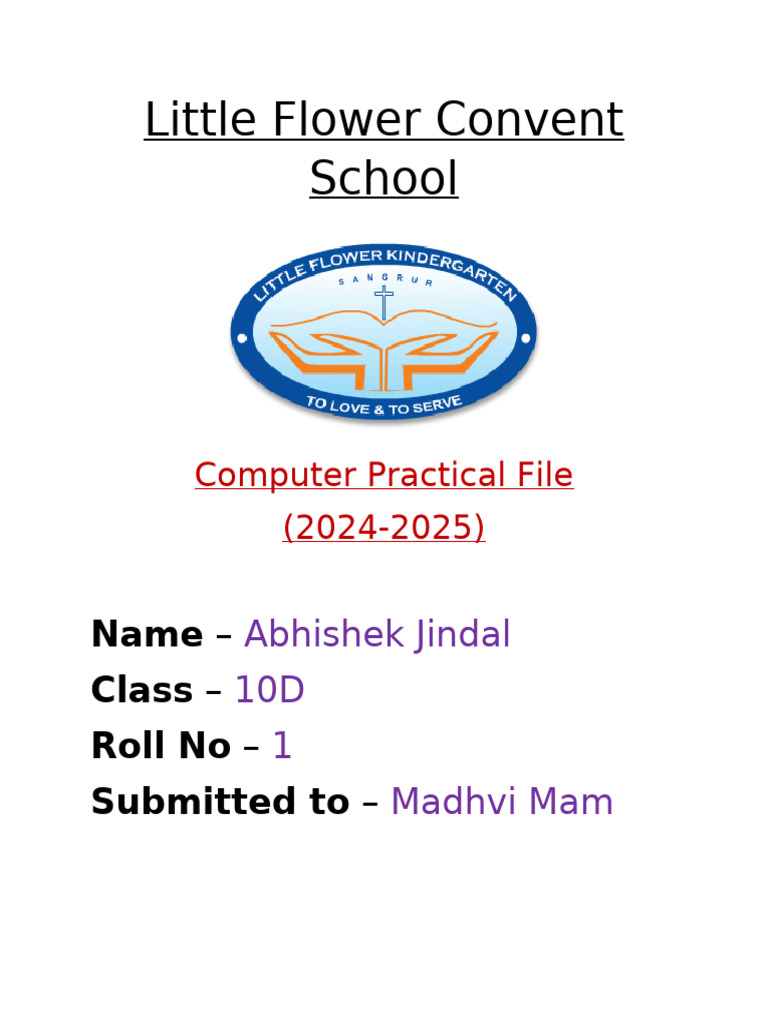 Little Flower Convent School

LITTLE FLOWER KINDERGARTEN
SANGRUR
TO LOVE & TO SERVE

Computer Practical File
(2024-2025)

Name – Abhishek Jindal
Class – 10D
Roll No – 1
Submitted to – Madhvi Mam